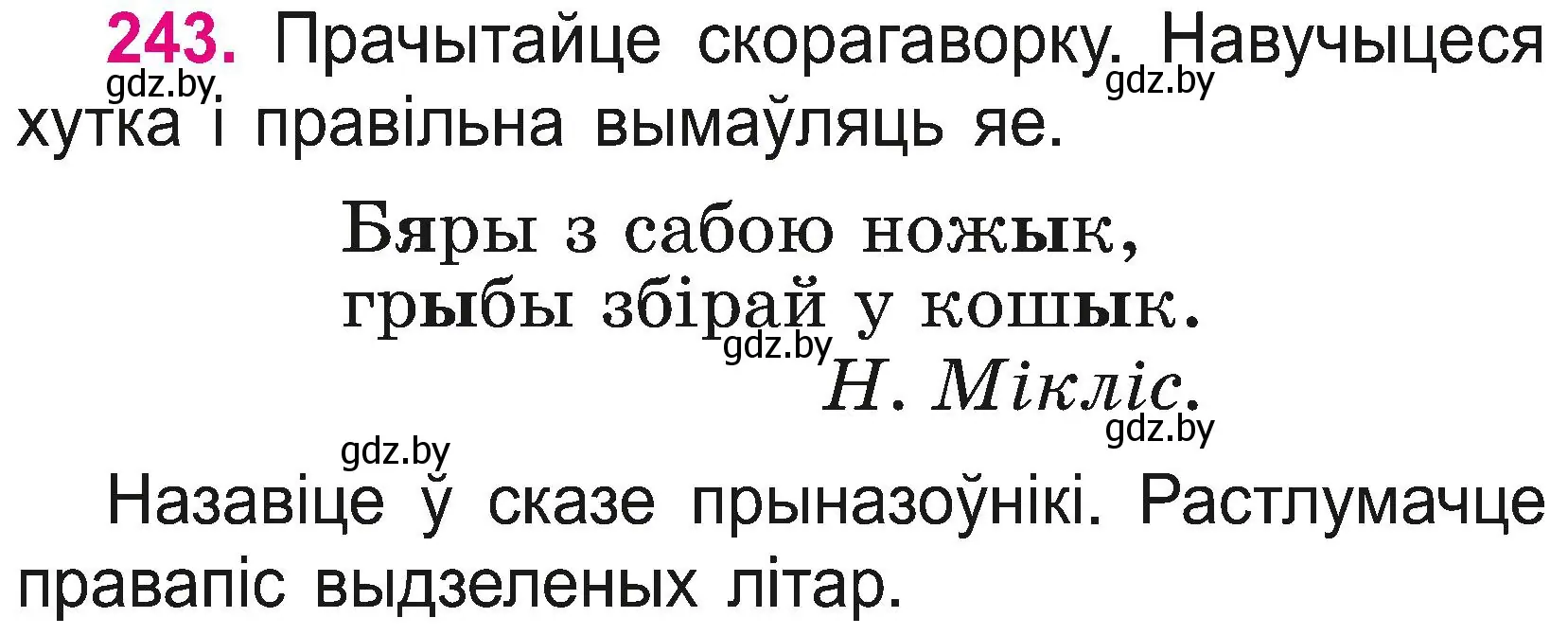 243. Прачытайце скорагаворку. Навучыцеся хутка і правільна вымаўляць яе.

gdz.by gdz.by

Бяры з сабою ножык,
грыбы збірай у кошык.
gdz.by
Н. Мікліс.
gdz.by

gdz.by
Назавіце ў сказе прыназоўнікі. Растлумачце правапіс выдзеленых літар.